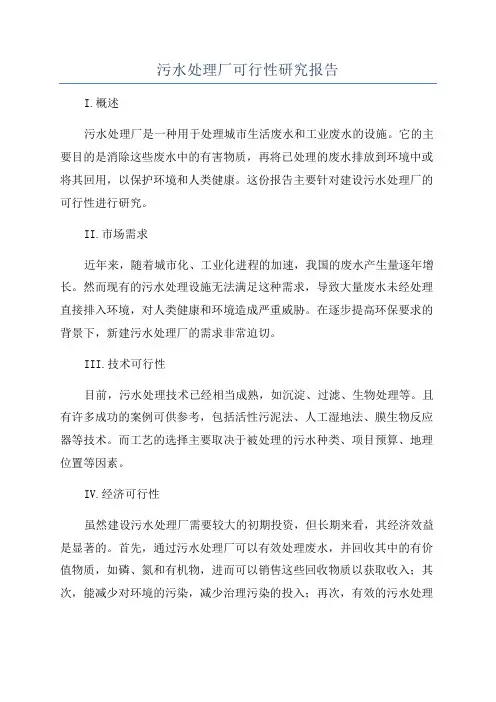 污水处理厂可行性研究报告

I.概述

污水处理厂是一种用于处理城市生活废水和工业废水的设施。它的主要目的是消除这些废水中的有害物质，再将已处理的废水排放到环境中或将其回用，以保护环境和人类健康。这份报告主要针对建设污水处理厂的可行性进行研究。

II.市场需求

近年来，随着城市化、工业化进程的加速，我国的废水产生量逐年增长。然而现有的污水处理设施无法满足这种需求，导致大量废水未经处理直接排入环境，对人类健康和环境造成严重威胁。在逐步提高环保要求的背景下，新建污水处理厂的需求非常迫切。

III.技术可行性

目前，污水处理技术已经相当成熟，如沉淀、过滤、生物处理等。且有许多成功的案例可供参考，包括活性污泥法、人工湿地法、膜生物反应器等技术。而工艺的选择主要取决于被处理的污水种类、项目预算、地理位置等因素。

IV.经济可行性

虽然建设污水处理厂需要较大的初期投资，但长期来看，其经济效益是显著的。首先，通过污水处理厂可以有效处理废水，并回收其中的有价值物质，如磷、氮和有机物，进而可以销售这些回收物质以获取收入；其次，能减少对环境的污染，减少治理污染的投入；再次，有效的污水处理